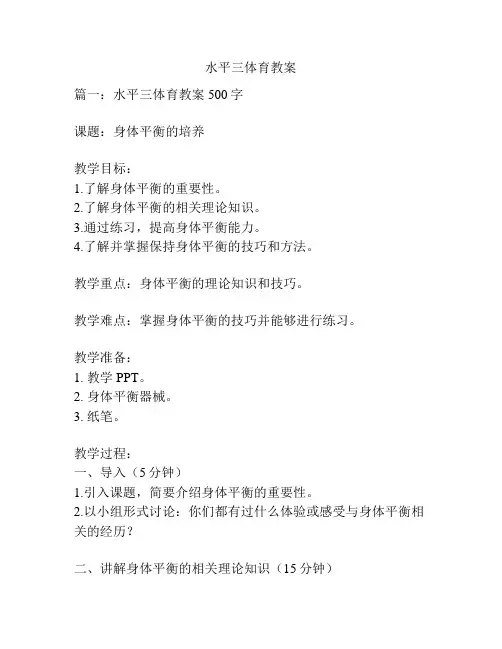 水平三体育教案

篇一：水平三体育教案 500 字

课题：身体平衡的培养

教学目标：
1.了解身体平衡的重要性。
2.了解身体平衡的相关理论知识。
3.通过练习，提高身体平衡能力。
4.了解并掌握保持身体平衡的技巧和方法。

教学重点：身体平衡的理论知识和技巧。

教学难点：掌握身体平衡的技巧并能够进行练习。

教学准备：
1. 教学 PPT。
2. 身体平衡器械。
3. 纸笔。

教学过程：
一、导入（5 分钟）
1.引入课题，简要介绍身体平衡的重要性。
2.以小组形式讨论：你们都有过什么体验或感受与身体平衡相关的经历？

二、讲解身体平衡的相关理论知识（15 分钟）